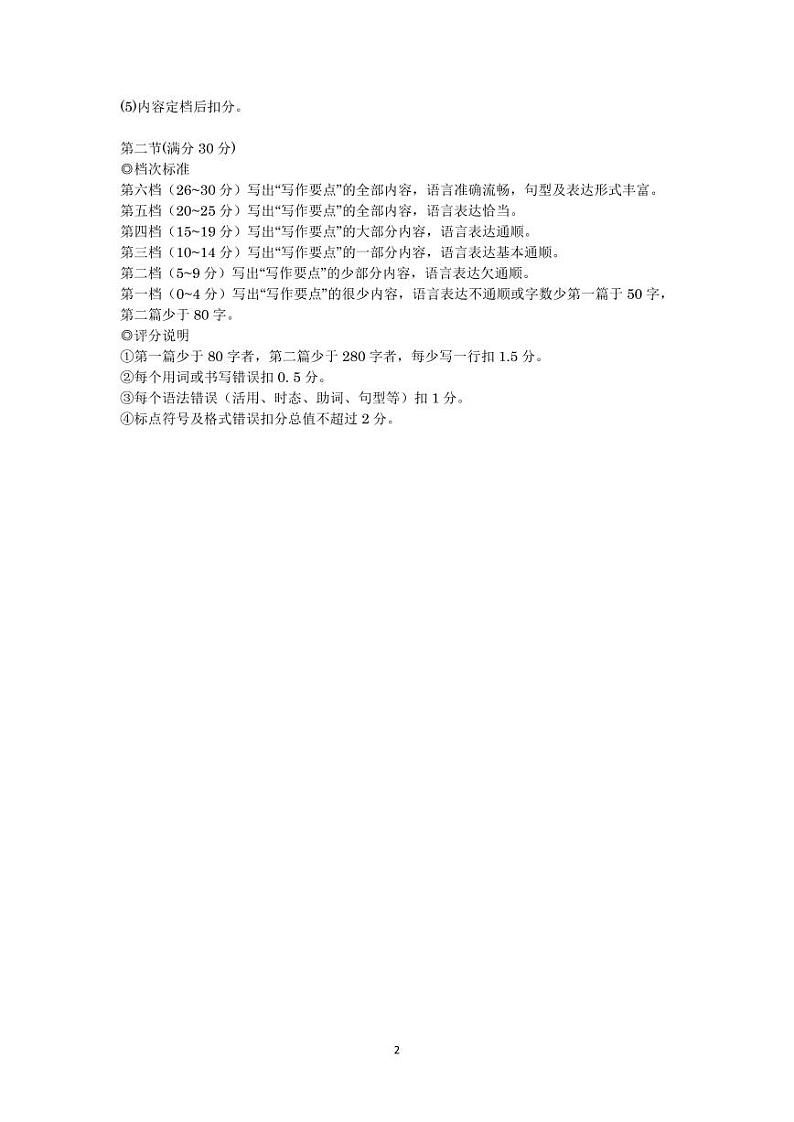 ⑸内容定档后扣分。

第二节(满分 30 分)
◎档次标准
第六档（26~30 分）写出“写作要点”的全部内容，语言准确流畅，句型及表达形式丰富。
第五档（20~25 分）写出“写作要点”的全部内容，语言表达恰当。
第四档（15~19 分）写出“写作要点”的大部分内容，语言表达通顺。
第三档（10~14 分）写出“写作要点”的一部分内容，语言表达基本通顺。
第二档（5~9 分）写出“写作要点”的少部分内容，语言表达欠通顺。
第一档（0~4 分）写出“写作要点”的很少内容，语言表达不通顺或字数少第一篇于 50 字，第二篇少于 80 字。
◎评分说明
①第一篇少于 80 字者，第二篇少于 280 字者，每少写一行扣 1.5 分。
②每个用词或书写错误扣 0. 5 分。
③每个语法错误（活用、时态、助词、句型等）扣 1 分。
④标点符号及格式错误扣分总值不超过 2 分。

2